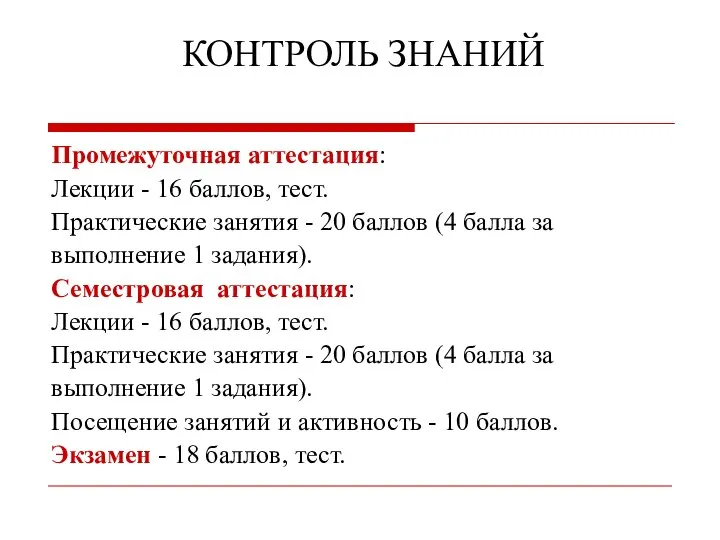 КОНТРОЛЬ ЗНАНИЙ

Промежуточная аттестация:
Лекции - 16 баллов, тест.
Практические занятия - 20 баллов (4 балла за выполнение 1 задания).
Семестровая аттестация:
Лекции - 16 баллов, тест.
Практические занятия - 20 баллов (4 балла за выполнение 1 задания).
Посещение занятий и активность - 10 баллов.
Экзамен - 18 баллов, тест.